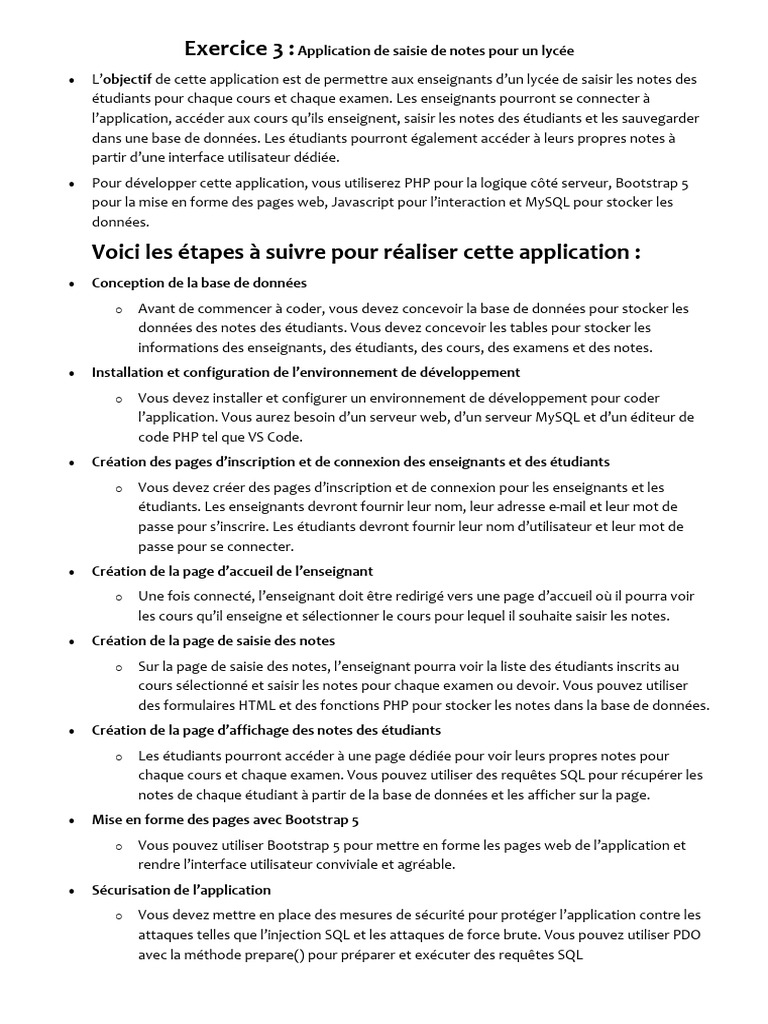 Exercice 3 : Application de saisie de notes pour un lycée

• L'objectif de cette application est de permettre aux enseignants d'un lycée de saisir les notes des étudiants pour chaque cours et chaque examen. Les enseignants pourront se connecter à l'application, accéder aux cours qu'ils enseignent, saisir les notes des étudiants et les sauvegarder dans une base de données. Les étudiants pourront également accéder à leurs propres notes à partir d'une interface utilisateur dédiée.

• Pour développer cette application, vous utiliserez PHP pour la logique côté serveur, Bootstrap 5 pour la mise en forme des pages web, Javascript pour l'interaction et MySQL pour stocker les données.

Voici les étapes à suivre pour réaliser cette application :

• Conception de la base de données

o Avant de commencer à coder, vous devez concevoir la base de données pour stocker les données des notes des étudiants. Vous devez concevoir les tables pour stocker les informations des enseignants, des étudiants, des cours, des examens et des notes.

• Installation et configuration de l'environnement de développement

o Vous devez installer et configurer un environnement de développement pour coder l'application. Vous aurez besoin d'un serveur web, d'un serveur MySQL et d'un éditeur de code PHP tel que VS Code.

• Création des pages d'inscription et de connexion des enseignants et des étudiants

o Vous devez créer des pages d'inscription et de connexion pour les enseignants et les étudiants. Les enseignants devront fournir leur nom, leur adresse e-mail et leur mot de passe pour s'inscrire. Les étudiants devront fournir leur nom d'utilisateur et leur mot de passe pour se connecter.

• Création de la page d'accueil de l'enseignant

o Une fois connecté, l'enseignant doit être redirigé vers une page d'accueil où il pourra voir les cours qu'il enseigne et sélectionner le cours pour lequel il souhaite saisir les notes.

• Création de la page de saisie des notes

o Sur la page de saisie des notes, l'enseignant pourra voir la liste des étudiants inscrits au cours sélectionné et saisir les notes pour chaque examen ou devoir. Vous pouvez utiliser des formulaires HTML et des fonctions PHP pour stocker les notes dans la base de données.

• Création de la page d'affichage des notes des étudiants

o Les étudiants pourront accéder à une page dédiée pour voir leurs propres notes pour chaque cours et chaque examen. Vous pouvez utiliser des requêtes SQL pour récupérer les notes de chaque étudiant à partir de la base de données et les afficher sur la page.

• Mise en forme des pages avec Bootstrap 5

o Vous pouvez utiliser Bootstrap 5 pour mettre en forme les pages web de l'application et rendre l'interface utilisateur conviviale et agréable.

• Sécurisation de l'application

o Vous devez mettre en place des mesures de sécurité pour protéger l'application contre les attaques telles que l'injection SQL et les attaques de force brute. Vous pouvez utiliser PDO avec la méthode prepare() pour préparer et exécuter des requêtes SQL